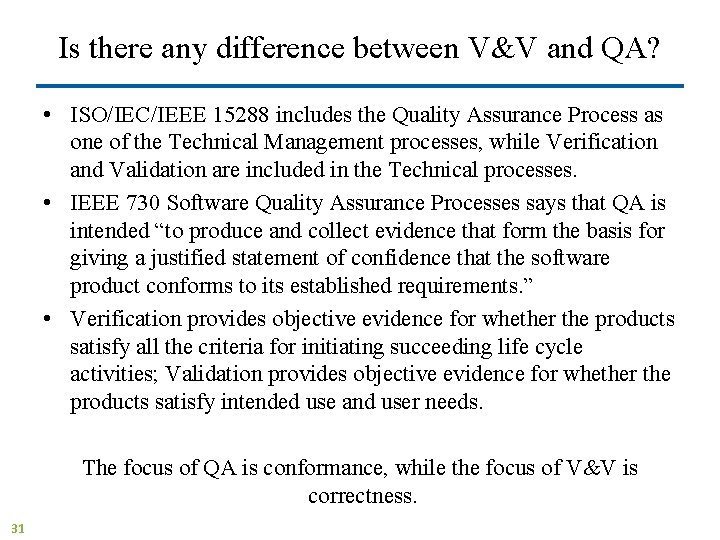 Is there any difference between V&V and QA?

• ISO/IEC/IEEE 15288 includes the Quality Assurance Process as one of the Technical Management processes, while Verification and Validation are included in the Technical processes.
• IEEE 730 Software Quality Assurance Processes says that QA is intended "to produce and collect evidence that form the basis for giving a justified statement of confidence that the software product conforms to its established requirements."
• Verification provides objective evidence for whether the products satisfy all the criteria for initiating succeeding life cycle activities; Validation provides objective evidence for whether the products satisfy intended use and user needs.

The focus of QA is conformance, while the focus of V&V is correctness.

31